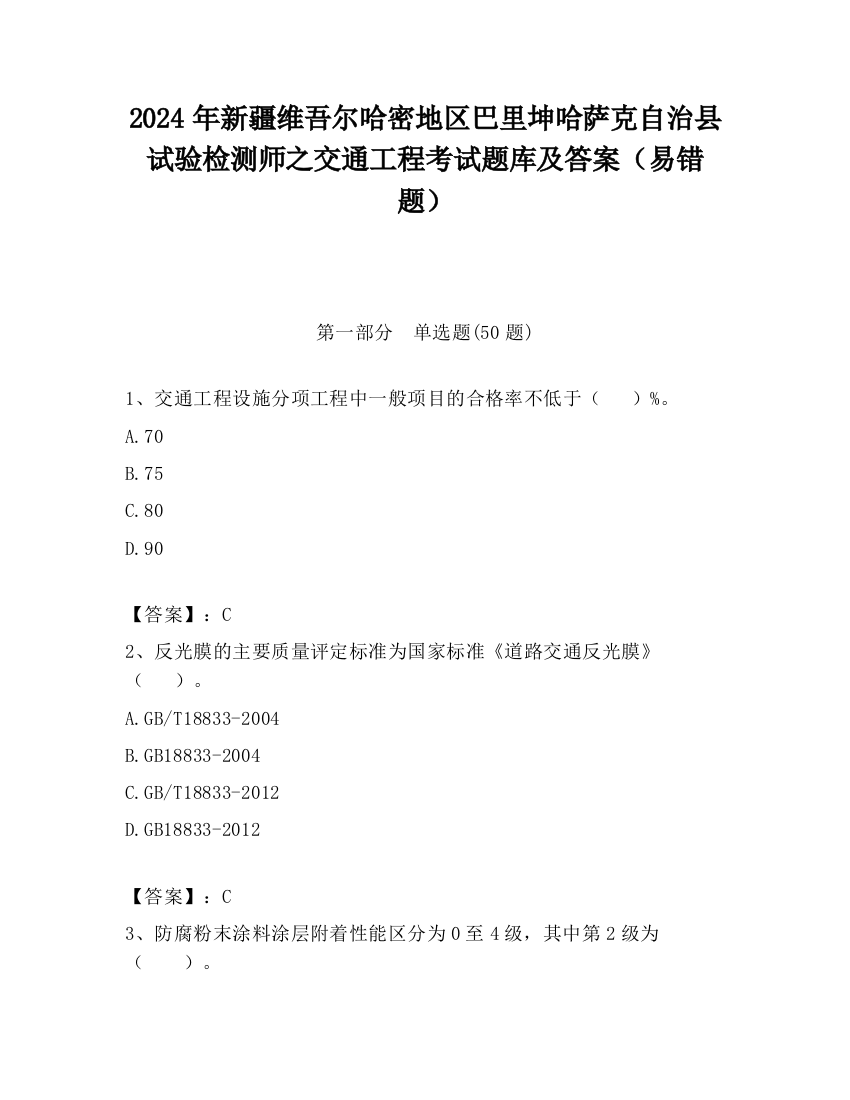 2024 年新疆维吾尔哈密地区巴里坤哈萨克自治县试验检测师之交通工程考试题库及答案（易错题）

第一部分　单选题(50 题)

1、交通工程设施分项工程中一般项目的合格率不低于（　　）%。

A.70

B.75

C.80

D.90

【答案】：C

2、反光膜的主要质量评定标准为国家标准《道路交通反光膜》（　　）。

A.GB/T18833-2004

B.GB18833-2004

C.GB/T18833-2012

D.GB18833-2012

【答案】：C

3、防腐粉末涂料涂层附着性能区分为 0 至 4 级，其中第 2 级为（　　）。